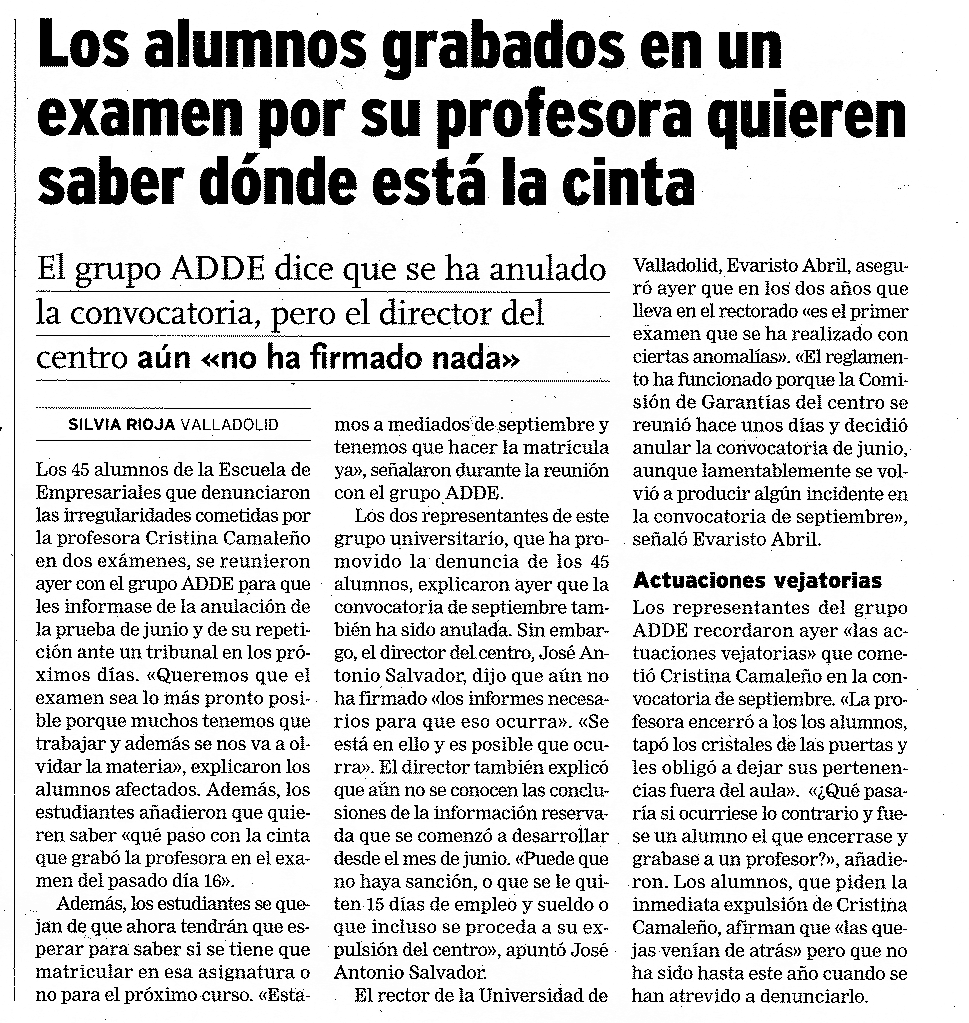 Los alumnos grabados en un examen por su profesora quieren saber dónde está la cinta

El grupo ADDE dice que se ha anulado la convocatoria, pero el director del centro aún «no ha firmado nada»

SILVIA RIOJA VALLADOLID

Los 45 alumnos de la Escuela de Empresariales que denunciaron las irregularidades cometidas por la profesora Cristina Camaleño en dos exámenes, se reunieron ayer con el grupo ADDE para que les informase de la anulación de la prueba de junio y de su repetición ante un tribunal en los próximos días. «Queremos que el examen sea lo más pronto posible porque muchos tenemos que trabajar y además se nos va a olvidar la materia», explicaron los alumnos afectados. Además, los estudiantes añadieron que quieren saber «qué paso con la cinta que grabó la profesora en el examen del pasado día 16».

Además, los estudiantes se quejan de que ahora tendrán que esperar para saber si se tiene que matricular en esa asignatura o no para el próximo curso. «Estamos a mediados de septiembre y tenemos que hacer la matrícula ya», señalaron durante la reunión con el grupo ADDE.

Los dos representantes de este grupo universitario, que ha promovido la denuncia de los 45 alumnos, explicaron ayer que la convocatoria de septiembre también ha sido anulada. Sin embargo, el director del centro, José Antonio Salvador, dijo que aún no ha firmado «los informes necesarios para que eso ocurra». «Se está en ello y es posible que ocurra». El director también explicó que aún no se conocen las conclusiones de la información reservada que se comenzó a desarrollar desde el mes de junio. «Puede que no haya sanción, o que se le quiten 15 días de empleo y sueldo o que incluso se proceda a su expulsión del centro», apuntó José Antonio Salvador.

El rector de la Universidad de Valladolid, Evaristo Abril, aseguró ayer que en los dos años que lleva en el rectorado «es el primer examen que se ha realizado con ciertas anomalías». «El reglamento ha funcionado porque la Comisión de Garantías del centro se reunió hace unos días y decidió anular la convocatoria de junio, aunque lamentablemente se volvió a producir algún incidente en la convocatoria de septiembre», señaló Evaristo Abril.

Actuaciones vejatorias
Los representantes del grupo ADDE recordaron ayer «las actuaciones vejatorias» que cometió Cristina Camaleño en la convocatoria de septiembre. «La profesora encerró a los los alumnos, tapó los cristales de las puertas y les obligó a dejar sus pertenencias fuera del aula». «¿Qué pasaría si ocurriese lo contrario y fuese un alumno el que encerrase y grabase a un profesor?», añadieron. Los alumnos, que piden la inmediata expulsión de Cristina Camaleño, afirman que «las quejas venían de atrás» pero que no ha sido hasta este año cuando se han atrevido a denunciarlo.